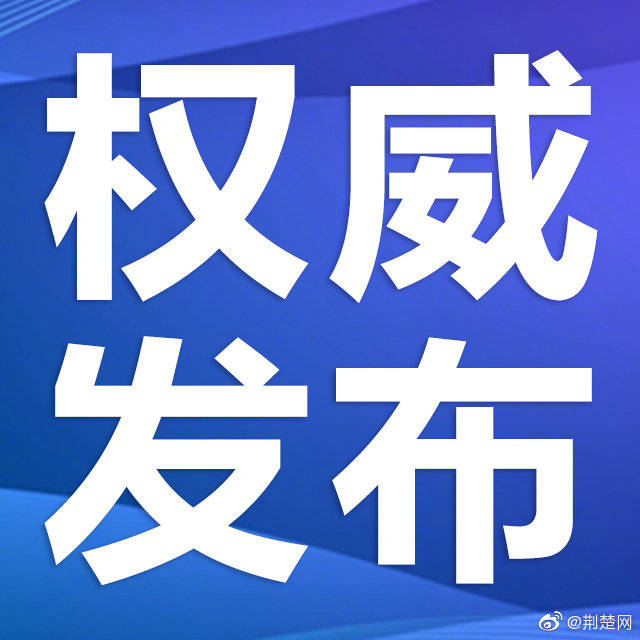 权威
发布

@荆楚网